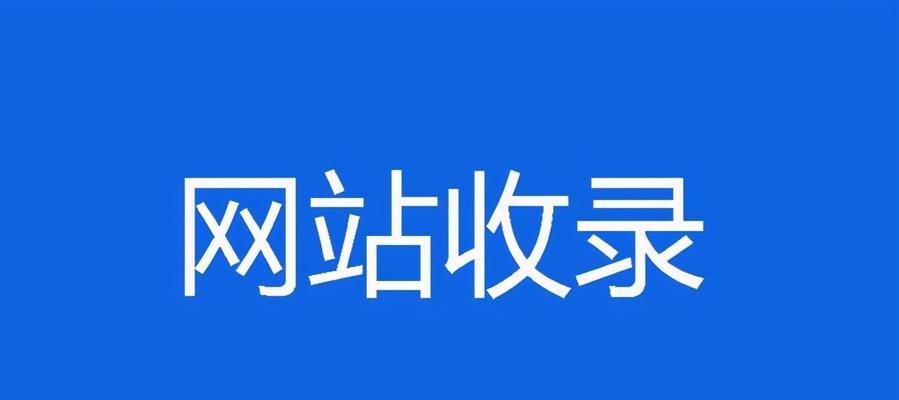 网站收录